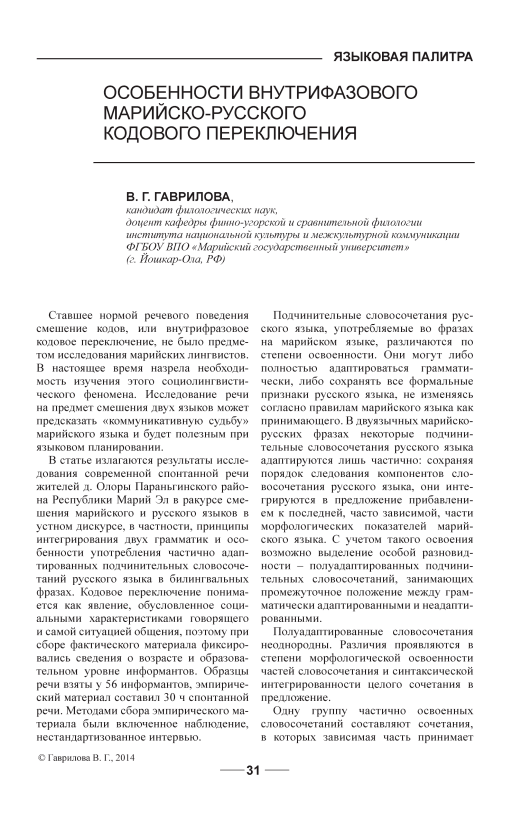 ЯЗЫКОВАЯ ПАЛИТРА

ОСОБЕННОСТИ ВНУТРИФАЗОВОГО МАРИЙСКО-РУССКОГО КОДОВОГО ПЕРЕКЛЮЧЕНИЯ

В. Г. ГАВРИЛОВА,
кандидат филологических наук,
доцент кафедры финно-угорской и сравнительной филологии
института национальной культуры и межкультурной коммуникации
ФГБОУ ВПО «Марийский государственный университет»
(г. Йошкар-Ола, РФ)

Ставшее нормой речевого поведения смешение кодов, или внутрифразовое кодовое переключение, не было предметом исследования марийских лингвистов. В настоящее время назрела необходимость изучения этого социолингвистического феномена. Исследование речи на предмет смешения двух языков может предсказать «коммуникативную судьбу» марийского языка и будет полезным при языковом планировании.

В статье излагаются результаты исследования современной спонтанной речи жителей д. Олоры Параньгинского района Республики Марий Эл в ракурсе смешения марийского и русского языков в устном дискурсе, в частности, принципы интегрирования двух грамматик и особенности употребления частично адаптированных подчинительных словосочетаний русского языка в билингвальных фразах. Кодовое переключение понимается как явление, обусловленное социальными характеристиками говорящего и самой ситуацией общения, поэтому при сборе фактического материала фиксировались сведения о возрасте и образовательном уровне информантов. Образцы речи взяты у 56 информантов, эмпирический материал составил 30 ч спонтанной речи. Методами сбора эмпирического материала были включенное наблюдение, нестандартизованное интервью.

Подчинительные словосочетания русского языка, употребляемые во фразах на марийском языке, различаются по степени освоенности. Они могут либо полностью адаптироваться грамматически, либо сохранять все формальные признаки русского языка, не изменяясь согласно правилам марийского языка как принимающего. В двуязычных марийско-русских фразах некоторые подчинительные словосочетания русского языка адаптируются лишь частично: сохраняя порядок следования компонентов словосочетания русского языка, они интегрируются в предложение прибавлением к последней, часто зависимой, части морфологических показателей марийского языка. С учетом такого освоения возможно выделение особой разновидности – полуадаптированных подчинительных словосочетаний, занимающих промежуточное положение между грамматически адаптированными и неадаптированными.

Полуадаптированные словосочетания неоднородны. Различия проявляются в степени морфологической освоенности частей словосочетания и синтаксической интегрированности целого сочетания в предложение.

Одну группу частично освоенных словосочетаний составляют сочетания, в которых зависимая часть принимает

© Гаврилова В. Г., 2014

31